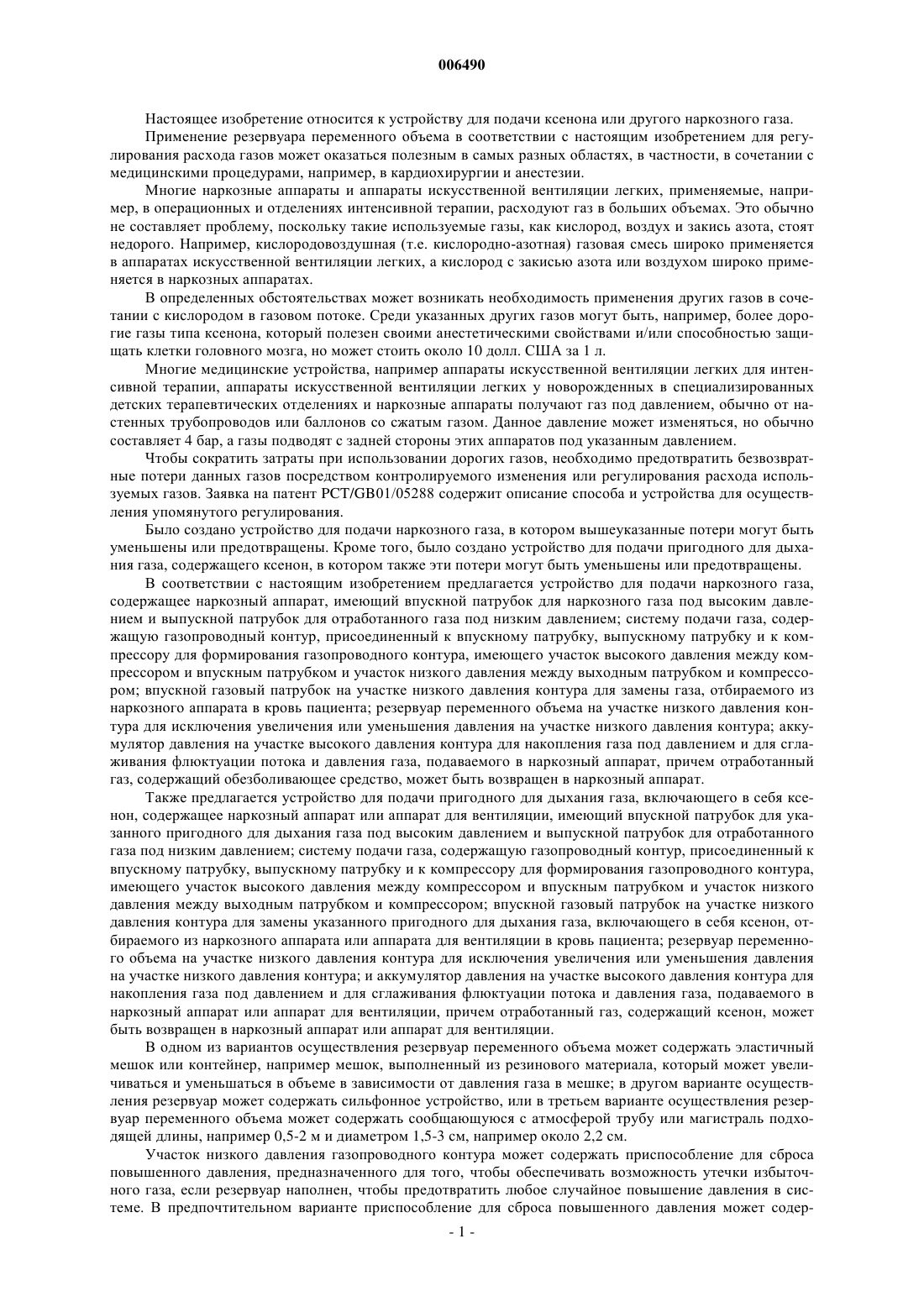 006490

Настоящее изобретение относится к устройству для подачи ксенона или другого наркозного газа.

Применение резервуара переменного объема в соответствии с настоящим изобретением для регулирования расхода газов может оказаться полезным в самых разных областях, в частности, в сочетании с медицинскими процедурами, например, в кардиохирургии и анестезии.

Многие наркозные аппараты и аппараты искусственной вентиляции легких, применяемые, например, в операционных и отделениях интенсивной терапии, расходуют газ в больших объемах. Это обычно не составляет проблему, поскольку такие используемые газы, как кислород, воздух и закись азота, стоят недорого. Например, кислородовоздушная (т.е. кислородно-азотная) газовая смесь широко применяется в аппаратах искусственной вентиляции легких, а кислород с закисью азота или воздухом широко применяется в наркозных аппаратах.

В определенных обстоятельствах может возникать необходимость применения других газов в сочетании с кислородом в газовом потоке. Среди указанных других газов могут быть, например, более дорогие газы типа ксенона, который полезен своими анестетическими свойствами и/или способностью защищать клетки головного мозга, но может стоить около 10 долл. США за 1 л.

Многие медицинские устройства, например аппараты искусственной вентиляции легких для интенсивной терапии, аппараты искусственной вентиляции легких у новорожденных в специализированных детских терапевтических отделениях и наркозные аппараты получают газ под давлением, обычно от настенных трубопроводов или баллонов со сжатым газом. Данное давление может изменяться, но обычно составляет 4 бар, а газы подводят с задней стороны этих аппаратов под указанным давлением.

Чтобы сократить затраты при использовании дорогих газов, необходимо предотвратить безвозвратные потери данных газов посредством контролируемого изменения или регулирования расхода используемых газов. Заявка на патент PCT/GB01/05288 содержит описание способа и устройства для осуществления упомянутого регулирования.

Было создано устройство для подачи наркозного газа, в котором вышеуказанные потери могут быть уменьшены или предотвращены. Кроме того, было создано устройство для подачи пригодного для дыхания газа, содержащего ксенон, в котором также эти потери могут быть уменьшены или предотвращены.

В соответствии с настоящим изобретением предлагается устройство для подачи наркозного газа, содержащее наркозный аппарат, имеющий впускной патрубок для наркозного газа под высоким давлением и выпускной патрубок для отработанного газа под низким давлением; систему подачи газа, содержащую газопроводный контур, присоединенный к впускному патрубку, выпускному патрубку и к компрессору для формирования газопроводного контура, имеющего участок высокого давления между компрессором и впускным патрубком и участок низкого давления между выходным патрубком и компрессором; впускной газовый патрубок на участке низкого давления контура для замены газа, отбираемого из наркозного аппарата в кровь пациента; резервуар переменного объема на участке низкого давления контура для исключения увеличения или уменьшения давления на участке низкого давления контура; аккумулятор давления на участке высокого давления контура для накопления газа под давлением и для сглаживания флюктуации потока и давления газа, подаваемого в наркозный аппарат, причем отработанный газ, содержащий обезболивающее средство, может быть возвращен в наркозный аппарат.

Также предлагается устройство для подачи пригодного для дыхания газа, включающего в себя ксенон, содержащее наркозный аппарат или аппарат для вентиляции, имеющий впускной патрубок для указанного пригодного для дыхания газа под высоким давлением и выпускной патрубок для отработанного газа под низким давлением; систему подачи газа, содержащую газопроводный контур, присоединенный к впускному патрубку, выпускному патрубку и к компрессору для формирования газопроводного контура, имеющего участок высокого давления между компрессором и впускным патрубком и участок низкого давления между выходным патрубком и компрессором; впускной газовый патрубок на участке низкого давления контура для замены указанного пригодного для дыхания газа, включающего в себя ксенон, отбираемого из наркозного аппарата или аппарата для вентиляции в кровь пациента; резервуар переменного объема на участке низкого давления контура для исключения увеличения или уменьшения давления на участке низкого давления контура; и аккумулятор давления на участке высокого давления контура для накопления газа под давлением и для сглаживания флюктуации потока и давления газа, подаваемого в наркозный аппарат или аппарат для вентиляции, причем отработанный газ, содержащий ксенон, может быть возвращен в наркозный аппарат или аппарат для вентиляции.

В одном из вариантов осуществления резервуар переменного объема может содержать эластичный мешок или контейнер, например мешок, выполненный из резинового материала, который может увеличиваться и уменьшаться в объеме в зависимости от давления газа в мешке; в другом варианте осуществления резервуар может содержать сильфонное устройство, или в третьем варианте осуществления резервуар переменного объема может содержать сообщающуюся с атмосферой трубу или магистраль подходящей длины, например 0,5-2 м и диаметром 1,5-3 см, например около 2,2 см.

Участок низкого давления газопроводного контура может содержать приспособление для сброса повышенного давления, предназначенного для того, чтобы обеспечивать возможность утечки избыточного газа, если резервуар наполнен, чтобы предотвратить любое случайное повышение давления в системе. В предпочтительном варианте приспособление для сброса повышенного давления может содер-

- 1 -